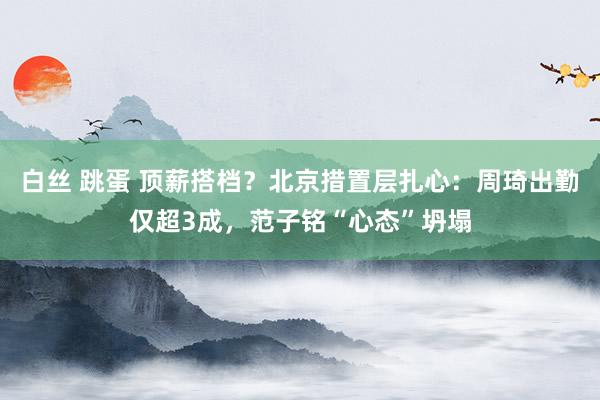 白丝 跳蛋 顶薪搭档？北京措置层扎心：周琦出勤仅超3成，范子铭“心态”坍塌